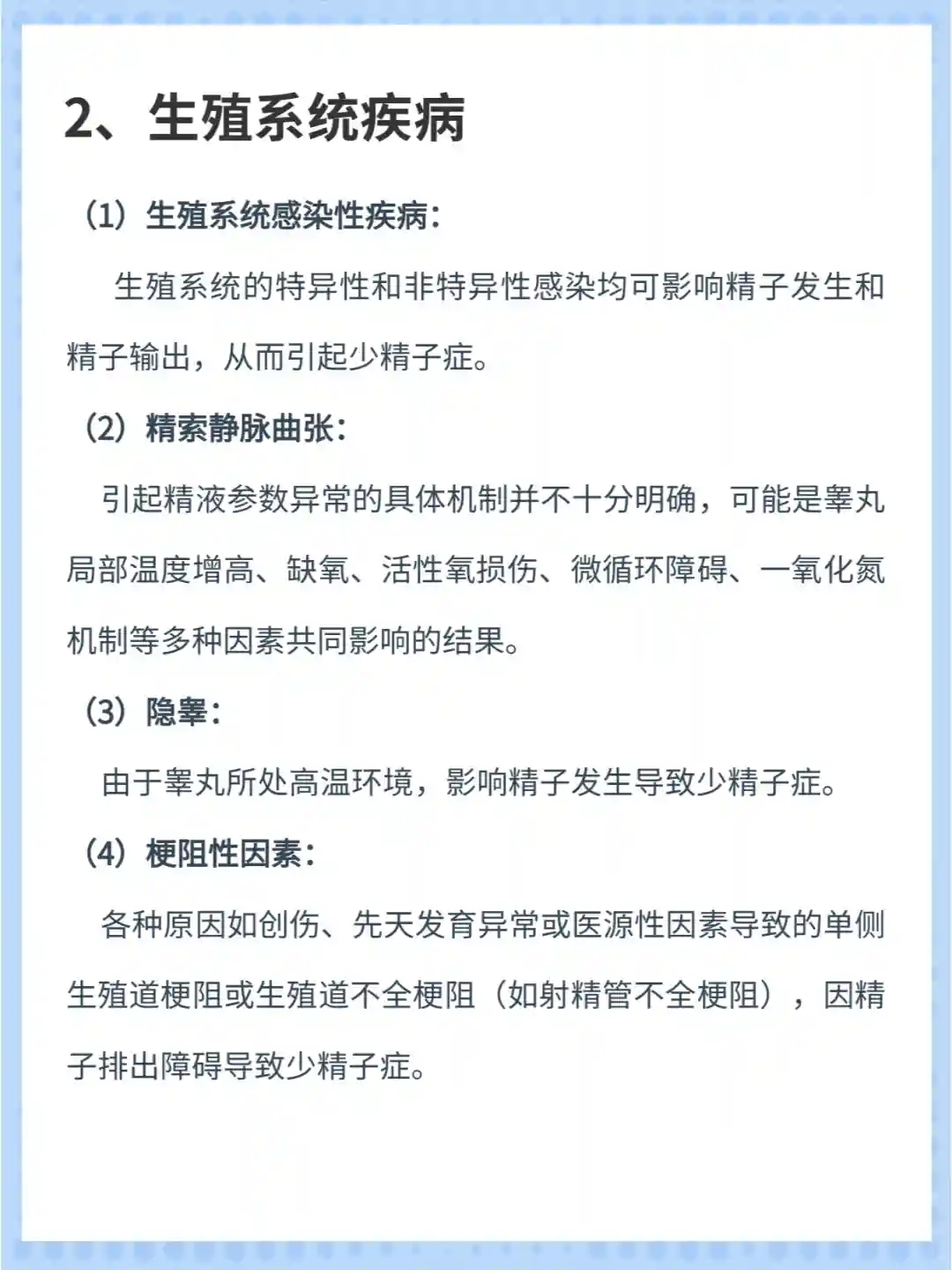 2、生殖系统疾病

（1）生殖系统感染性疾病：

生殖系统的特异性和非特异性感染均可影响精子发生和精子输出，从而引起少精子症。

（2）精索静脉曲张：

引起精液参数异常的具体机制并不十分明确，可能是睾丸局部温度增高、缺氧、活性氧损伤、微循环障碍、一氧化氮机制等多种因素共同影响的结果。

（3）隐睾：

由于睾丸所处高温环境，影响精子发生导致少精子症。

（4）梗阻性因素：

各种原因如创伤、先天发育异常或医源性因素导致的单侧生殖道梗阻或生殖道不全梗阻（如射精管不全梗阻），因精子排出障碍导致少精子症。